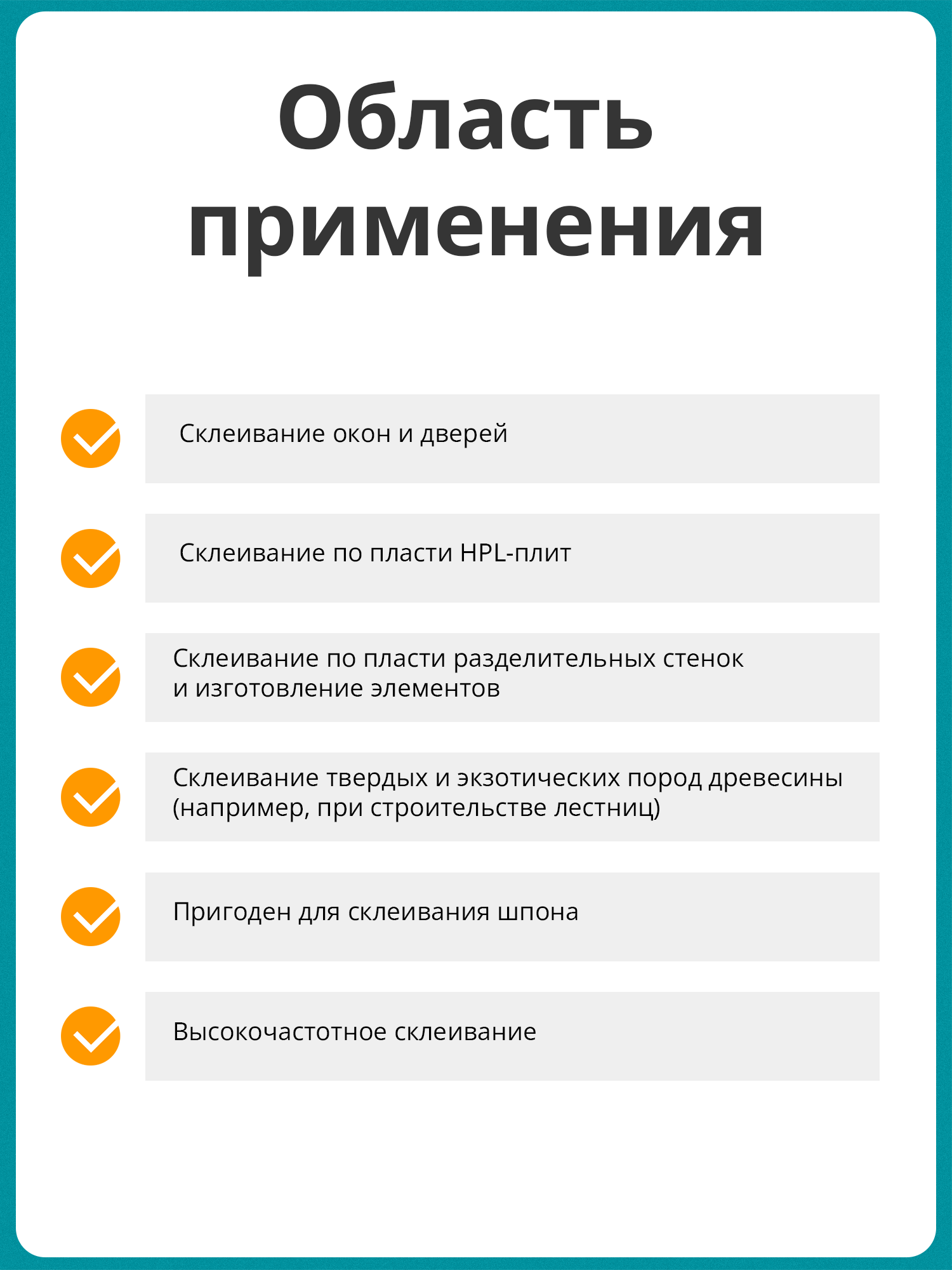 Область применения

Склеивание окон и дверей

Склеивание по пласти HPL-плит

Склеивание по пласти разделительных стенок и изготовление элементов

Склеивание твердых и экзотических пород древесины (например, при строительстве лестниц)

Пригоден для склеивания шпона

Высокочастотное склеивание